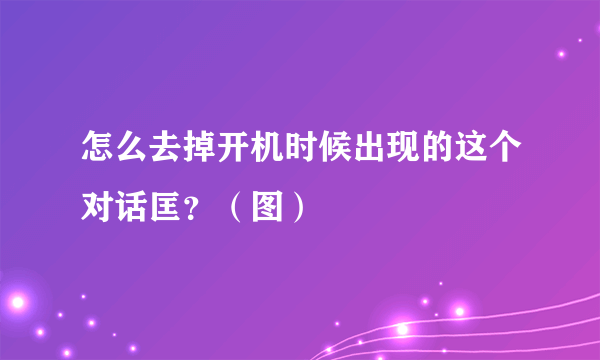 怎么去掉开机时候出现的这个对话匡？（图）